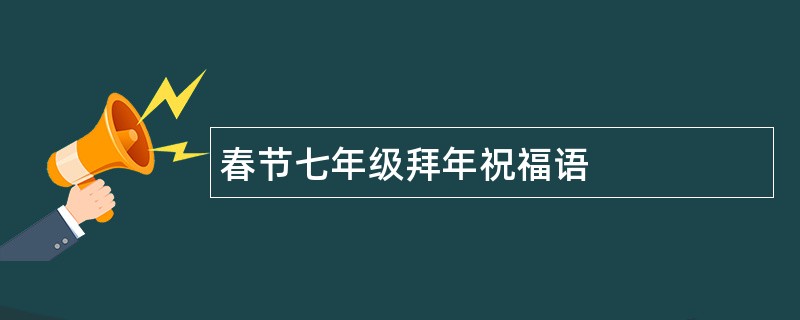 春节七年级拜年祝福语